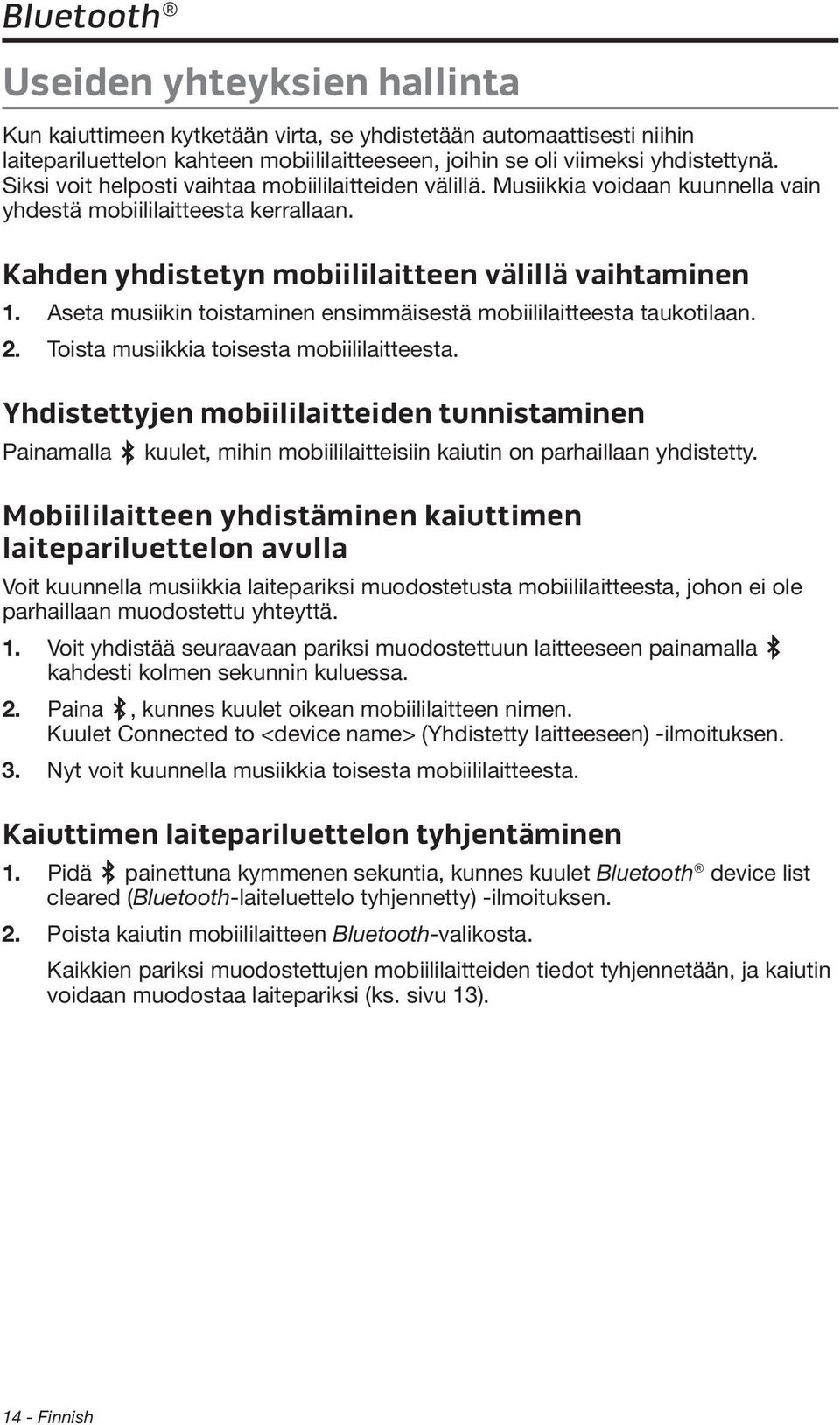 Bluetooth®

Useiden yhteyksien hallinta

Kun kaiuttimeen kytketään virta, se yhdistetään automaattisesti niihin laitepariluettelon kahteen mobiililaitteeseen, joihin se oli viimeksi yhdistettynä. Siksi voit helposti vaihtaa mobiililaitteiden välillä. Musiikkia voidaan kuunnella vain yhdestä mobiililaitteesta kerrallaan.

Kahden yhdistetyn mobiililaitteen välillä vaihtaminen

1. Aseta musiikin toistaminen ensimmäisestä mobiililaitteesta taukotilaan.

2. Toista musiikkia toisesta mobiililaitteesta.

Yhdistettyjen mobiililaitteiden tunnistaminen

Painamalla kuulet, mihin mobiililaitteisiin kaiutin on parhaillaan yhdistetty.

Mobiililaitteen yhdistäminen kaiuttimen laitepariluettelon avulla

Voit kuunnella musiikkia laitepariksi muodostetusta mobiililaitteesta, johon ei ole parhaillaan muodostettu yhteyttä.

1. Voit yhdistää seuraavaan pariksi muodostettuun laitteeseen painamalla kahdesti kolmen sekunnin kuluessa.

2. Paina , kunnes kuulet oikean mobiililaitteen nimen. Kuulet Connected to <device name> (Yhdistetty laitteeseen) -ilmoituksen.

3. Nyt voit kuunnella musiikkia toisesta mobiililaitteesta.

Kaiuttimen laitepariluettelon tyhjentäminen

1. Pidä painettuna kymmenen sekuntia, kunnes kuulet Bluetooth® device list cleared (Bluetooth-laiteluettelo tyhjennetty) -ilmoituksen.

2. Poista kaiutin mobiililaitteen Bluetooth-valikosta.

Kaikkien pariksi muodostettujen mobiililaitteiden tiedot tyhjennetään, ja kaiutin voidaan muodostaa laitepariksi (ks. sivu 13).

14 - Finnish